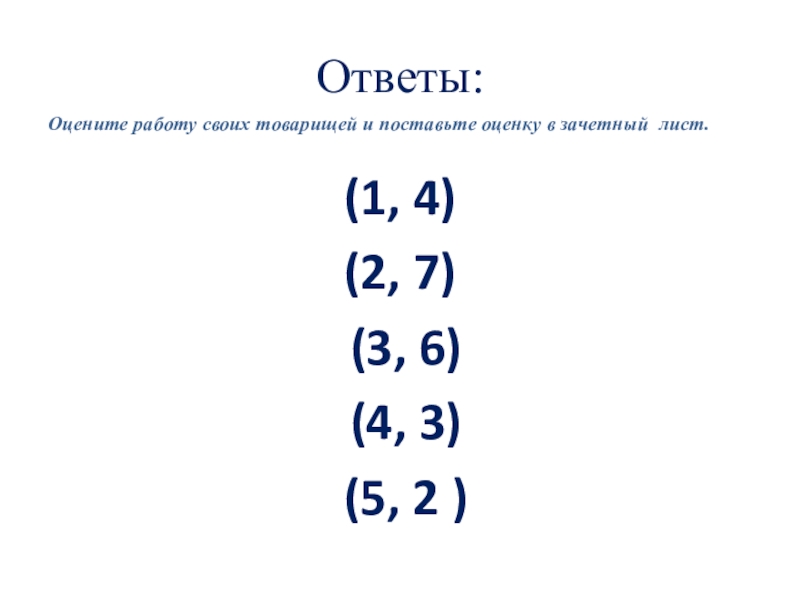 Ответы:

Оцените работу своих товарищей и поставьте оценку в зачетный лист.

(1, 4)

(2, 7)

(3, 6)

(4, 3)

(5, 2 )